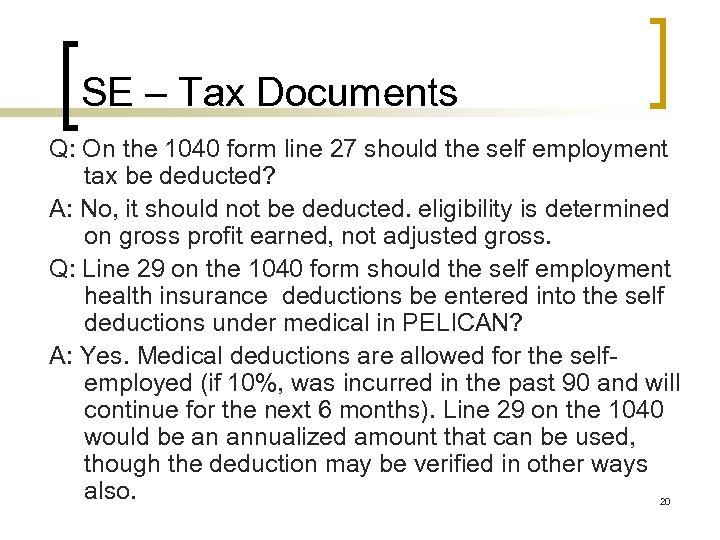 SE – Tax Documents

Q: On the 1040 form line 27 should the self employment tax be deducted?

A: No, it should not be deducted. eligibility is determined on gross profit earned, not adjusted gross.

Q: Line 29 on the 1040 form should the self employment health insurance deductions be entered into the self deductions under medical in PELICAN?

A: Yes. Medical deductions are allowed for the self-employed (if 10%, was incurred in the past 90 and will continue for the next 6 months). Line 29 on the 1040 would be an annualized amount that can be used, though the deduction may be verified in other ways also.

20